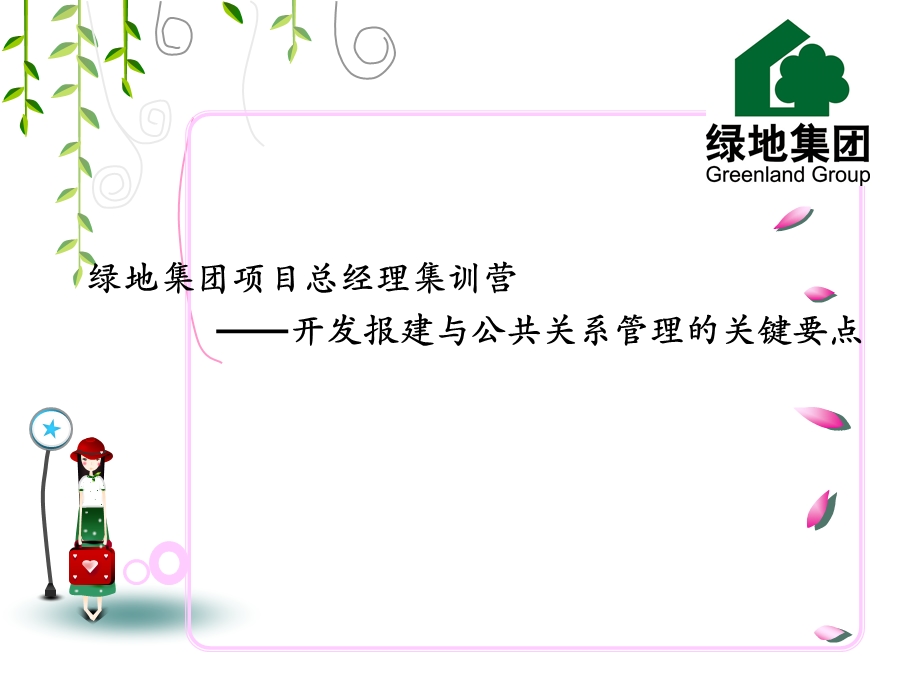 绿地集团
Greenland Group

绿地集团项目总经理集训营

——开发报建与公共关系管理的关键要点